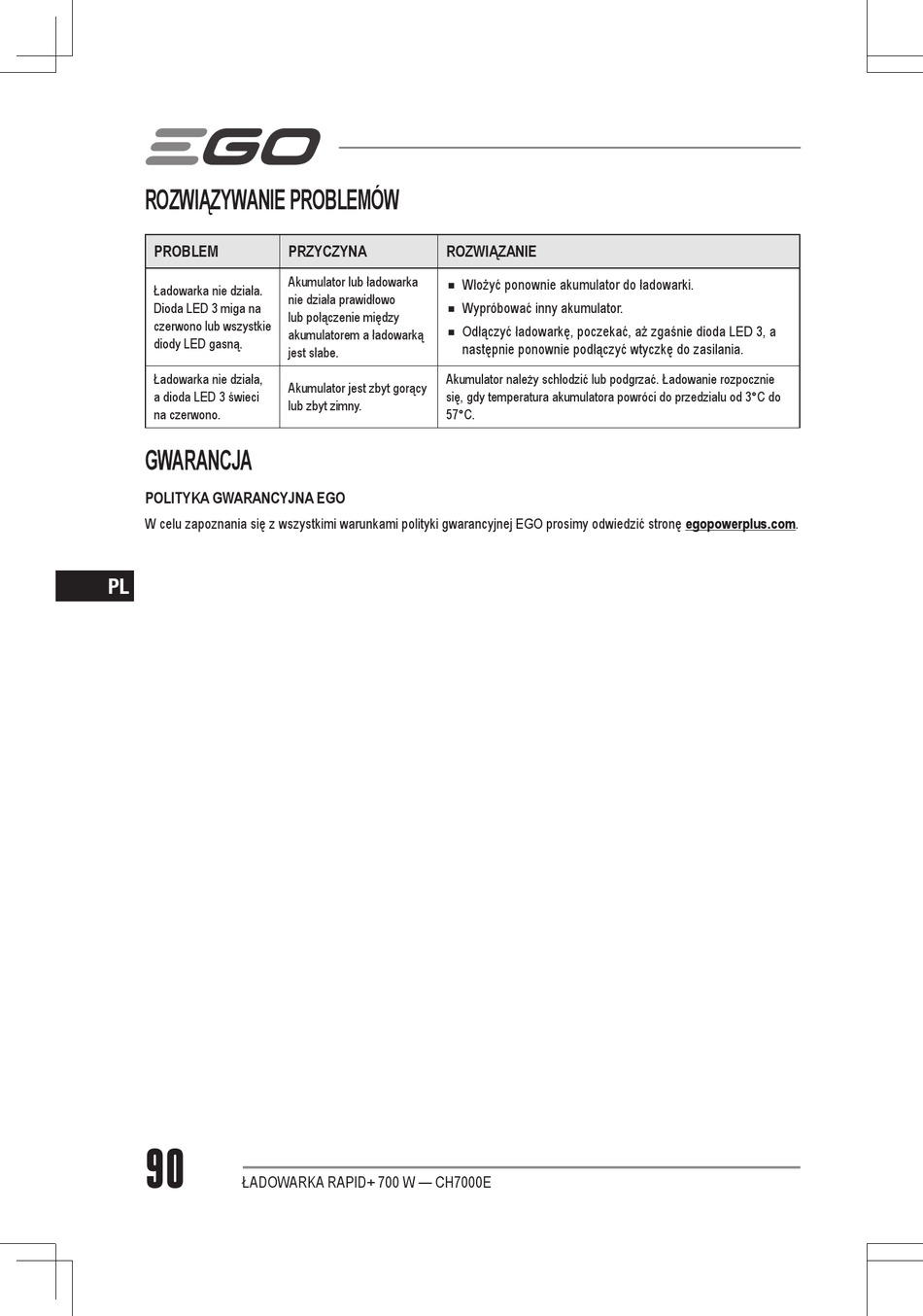 EGO

ROZWIĄZYWANIE PROBLEMÓW

| PROBLEM | PRZYCZYNA | ROZWIĄZANIE |
|---|---|---|
| Ładowarka nie działa. Dioda LED 3 miga na czerwono lub wszystkie diody LED gasną. | Akumulator lub ładowarka nie działa prawidłowo lub połączenie między akumulatorem a ładowarką jest słabe. | ■ Włożyć ponownie akumulator do ładowarki. ■ Wypróbować inny akumulator. ■ Odłączyć ładowarkę, poczekać, aż zgaśnie dioda LED 3, a następnie ponownie podłączyć wtyczkę do zasilania. |
| Ładowarka nie działa, a dioda LED 3 świeci na czerwono. | Akumulator jest zbyt gorący lub zbyt zimny. | Akumulator należy schłodzić lub podgrzać. Ładowanie rozpocznie się, gdy temperatura akumulatora powróci do przedziału od 3°C do 57°C. |

GWARANCJA

POLITYKA GWARANCYJNA EGO

W celu zapoznania się z wszystkimi warunkami polityki gwarancyjnej EGO prosimy odwiedzić stronę egopowerplus.com.

PL

90

ŁADOWARKA RAPID+ 700 W — CH7000E